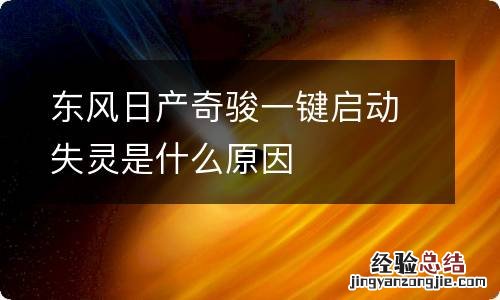 东风日产奇骏一键启动失灵是什么原因

经验总结
jingyanzongjie.com